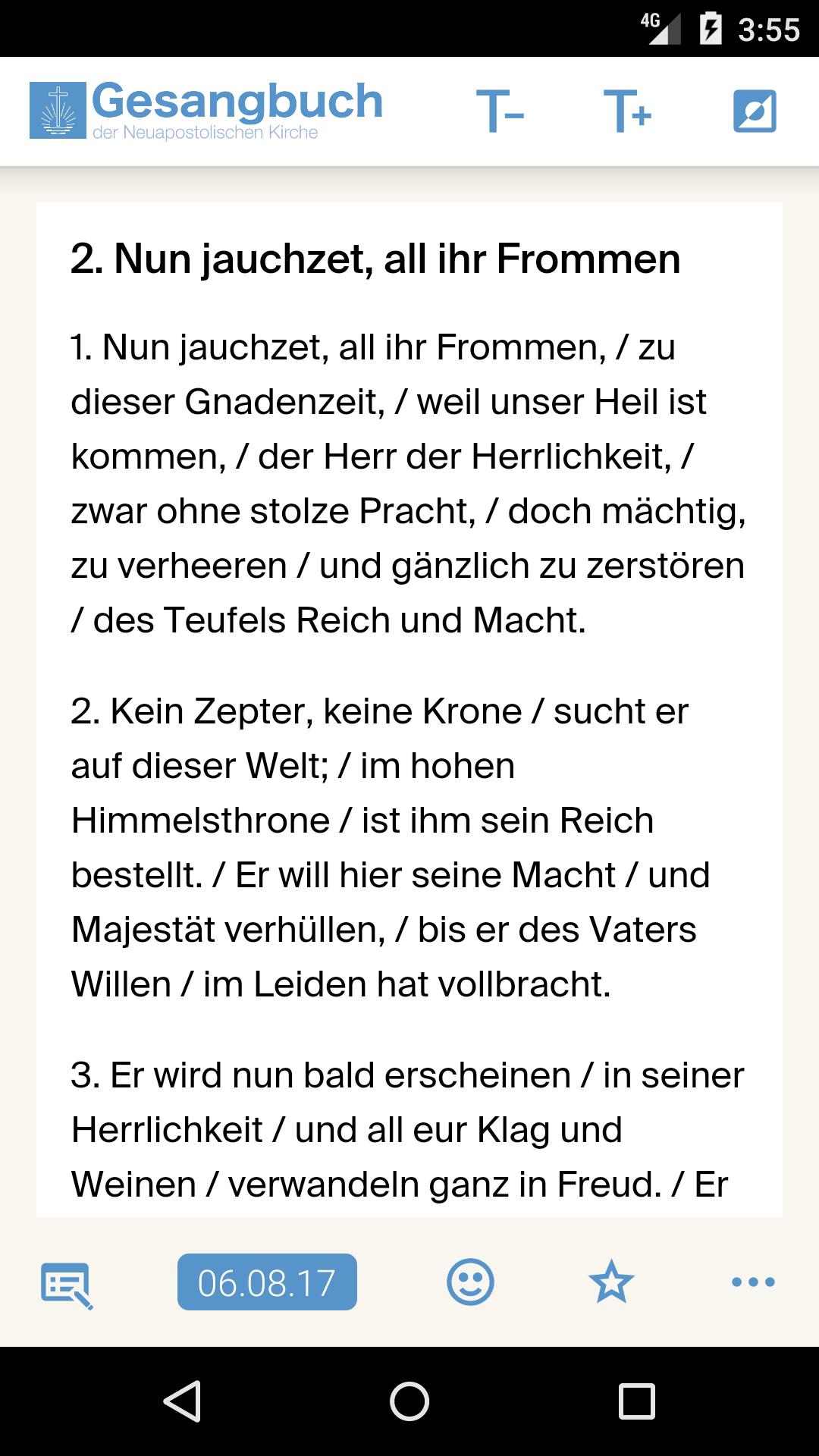 4G 3:55

Gesangbuch
der Neuapostolischen Kirche

T- T+

2. Nun jauchzet, all ihr Frommen

1. Nun jauchzet, all ihr Frommen, / zu dieser Gnadenzeit, / weil unser Heil ist kommen, / der Herr der Herrlichkeit, / zwar ohne stolze Pracht, / doch mächtig, zu verheeren / und gänzlich zu zerstören / des Teufels Reich und Macht.

2. Kein Zepter, keine Krone / sucht er auf dieser Welt; / im hohen Himmelsthrone / ist ihm sein Reich bestellt. / Er will hier seine Macht / und Majestät verhüllen, / bis er des Vaters Willen / im Leiden hat vollbracht.

3. Er wird nun bald erscheinen / in seiner Herrlichkeit / und all eur Klag und Weinen / verwandeln ganz in Freud. / Er

06.08.17